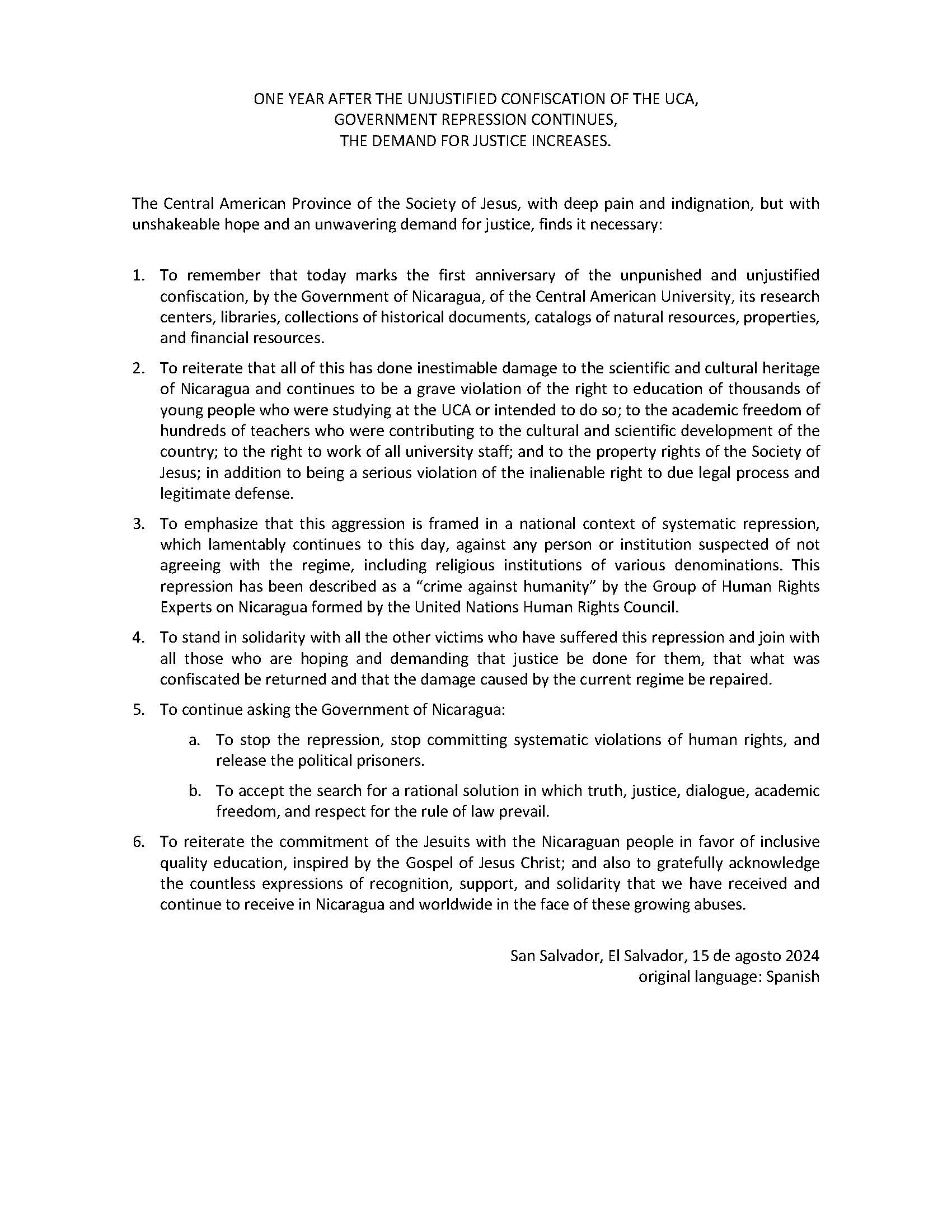 ONE YEAR AFTER THE UNJUSTIFIED CONFISCATION OF THE UCA,
GOVERNMENT REPRESSION CONTINUES,
THE DEMAND FOR JUSTICE INCREASES.

The Central American Province of the Society of Jesus, with deep pain and indignation, but with unshakeable hope and an unwavering demand for justice, finds it necessary:

1. To remember that today marks the first anniversary of the unpunished and unjustified confiscation, by the Government of Nicaragua, of the Central American University, its research centers, libraries, collections of historical documents, catalogs of natural resources, properties, and financial resources.

2. To reiterate that all of this has done inestimable damage to the scientific and cultural heritage of Nicaragua and continues to be a grave violation of the right to education of thousands of young people who were studying at the UCA or intended to do so; to the academic freedom of hundreds of teachers who were contributing to the cultural and scientific development of the country; to the right to work of all university staff; and to the property rights of the Society of Jesus; in addition to being a serious violation of the inalienable right to due legal process and legitimate defense.

3. To emphasize that this aggression is framed in a national context of systematic repression, which lamentably continues to this day, against any person or institution suspected of not agreeing with the regime, including religious institutions of various denominations. This repression has been described as a “crime against humanity” by the Group of Human Rights Experts on Nicaragua formed by the United Nations Human Rights Council.

4. To stand in solidarity with all the other victims who have suffered this repression and join with all those who are hoping and demanding that justice be done for them, that what was confiscated be returned and that the damage caused by the current regime be repaired.

5. To continue asking the Government of Nicaragua:

a. To stop the repression, stop committing systematic violations of human rights, and release the political prisoners.

b. To accept the search for a rational solution in which truth, justice, dialogue, academic freedom, and respect for the rule of law prevail.

6. To reiterate the commitment of the Jesuits with the Nicaraguan people in favor of inclusive quality education, inspired by the Gospel of Jesus Christ; and also to gratefully acknowledge the countless expressions of recognition, support, and solidarity that we have received and continue to receive in Nicaragua and worldwide in the face of these growing abuses.

San Salvador, El Salvador, 15 de agosto 2024
original language: Spanish